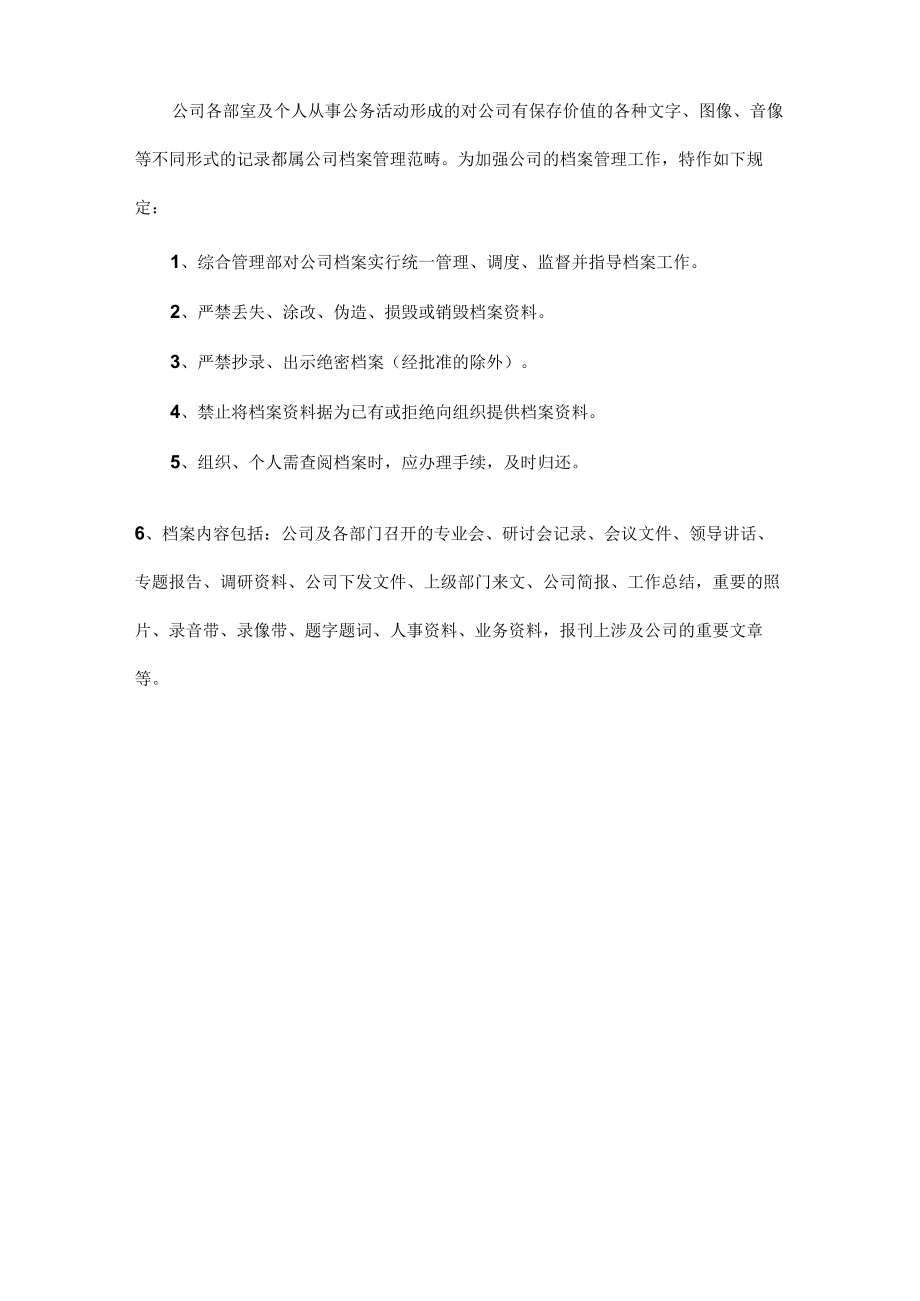 公司各部室及个人从事公务活动形成的对公司有保存价值的各种文字、图像、音像等不同形式的记录都属公司档案管理范畴。为加强公司的档案管理工作，特作如下规定：

1、综合管理部对公司档案实行统一管理、调度、监督并指导档案工作。

2、严禁丢失、涂改、伪造、损毁或销毁档案资料。

3、严禁抄录、出示绝密档案（经批准的除外）。

4、禁止将档案资料据为已有或拒绝向组织提供档案资料。

5、组织、个人需查阅档案时，应办理手续，及时归还。

6、档案内容包括：公司及各部门召开的专业会、研讨会记录、会议文件、领导讲话、专题报告、调研资料、公司下发文件、上级部门来文、公司简报、工作总结，重要的照片、录音带、录像带、题字题词、人事资料、业务资料，报刊上涉及公司的重要文章等。